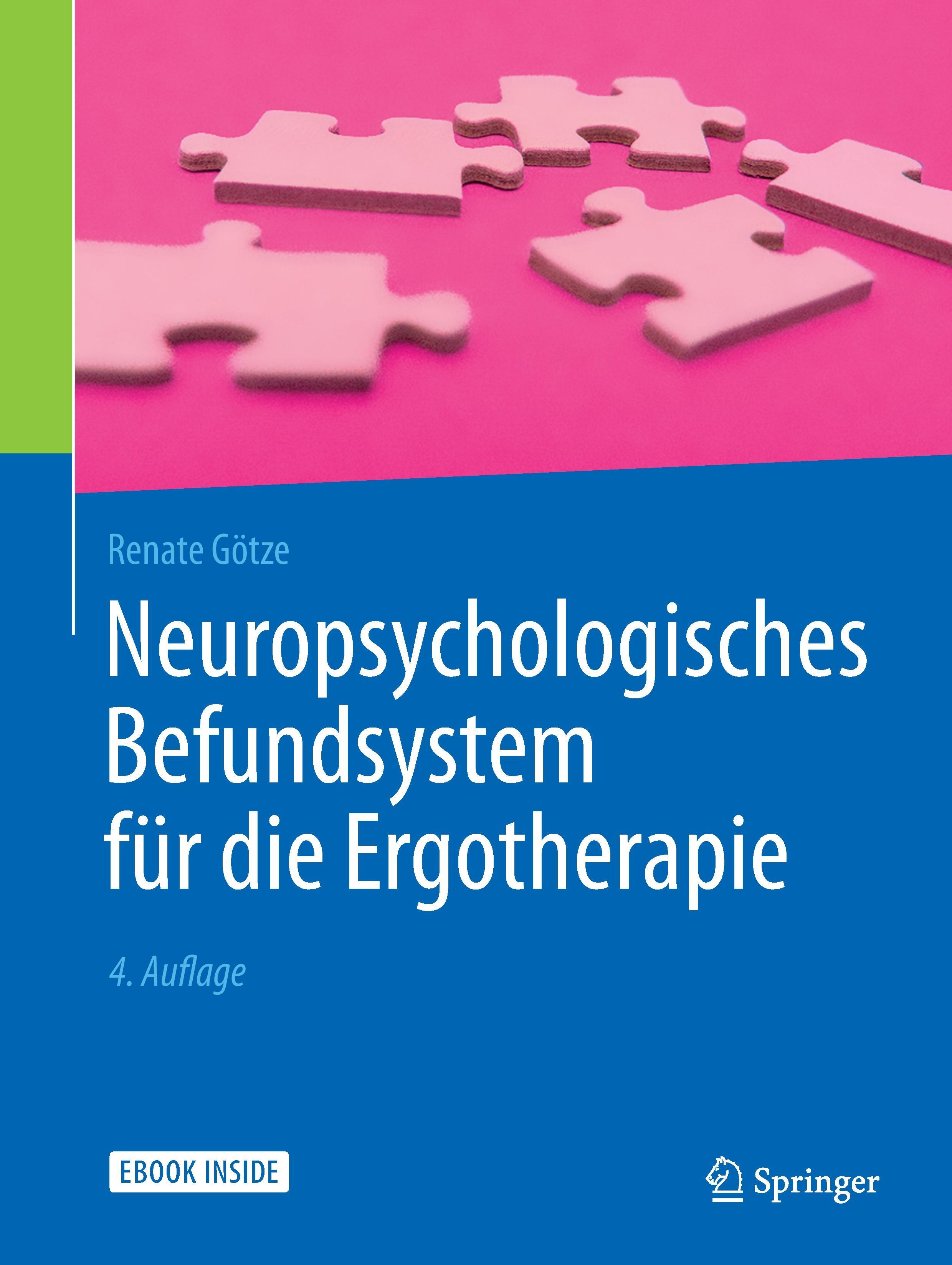 Renate Götze

Neuropsychologisches Befundsystem für die Ergotherapie

4. Auflage

EBOOK INSIDE

Springer